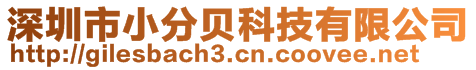 深圳市小分贝科技有限公司
http://gilesbach3.cn.coovee.net